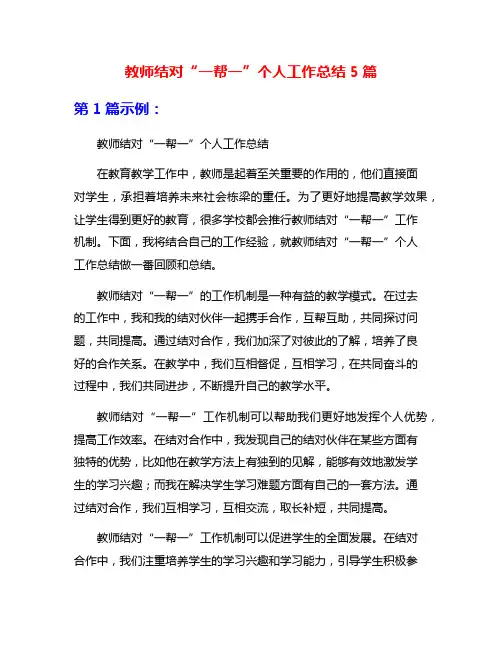 教师结对“一帮一”个人工作总结 5 篇

第 1 篇示例：

教师结对“一帮一”个人工作总结

在教育教学工作中，教师是起着至关重要的作用的，他们直接面对学生，承担着培养未来社会栋梁的重任。为了更好地提高教学效果，让学生得到更好的教育，很多学校都会推行教师结对“一帮一”工作机制。下面，我将结合自己的工作经验，就教师结对“一帮一”个人工作总结做一番回顾和总结。

教师结对“一帮一”的工作机制是一种有益的教学模式。在过去的工作中，我和我的结对伙伴一起携手合作，互帮互助，共同探讨问题，共同提高。通过结对合作，我们加深了对彼此的了解，培养了良好的合作关系。在教学中，我们互相督促，互相学习，在共同奋斗的过程中，我们共同进步，不断提升自己的教学水平。

教师结对“一帮一”工作机制可以帮助我们更好地发挥个人优势，提高工作效率。在结对合作中，我发现自己的结对伙伴在某些方面有独特的优势，比如他在教学方法上有独到的见解，能够有效地激发学生的学习兴趣；而我在解决学生学习难题方面有自己的一套方法。通过结对合作，我们互相学习，互相交流，取长补短，共同提高。

教师结对“一帮一”工作机制可以促进学生的全面发展。在结对合作中，我们注重培养学生的学习兴趣和学习能力，引导学生积极参